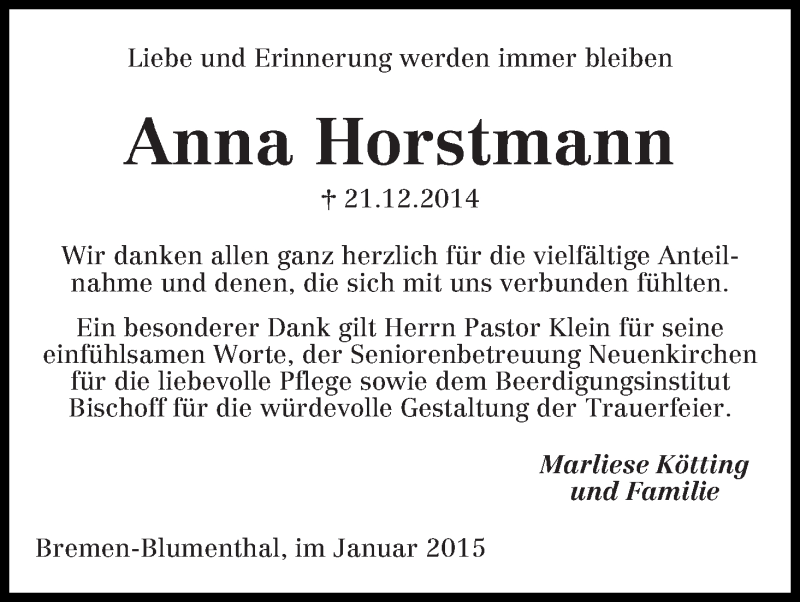 Liebe und Erinnerung werden immer bleiben

Anna Horstmann

† 21.12.2014

Wir danken allen ganz herzlich für die vielfältige Anteilnahme und denen, die sich mit uns verbunden fühlten.

Ein besonderer Dank gilt Herrn Pastor Klein für seine einfühlsamen Worte, der Seniorenbetreuung Neuenkirchen für die liebevolle Pflege sowie dem Beerdigungsinstitut Bischoff für die würdevolle Gestaltung der Trauerfeier.

Marliese Kötting
und Familie

Bremen-Blumenthal, im Januar 2015